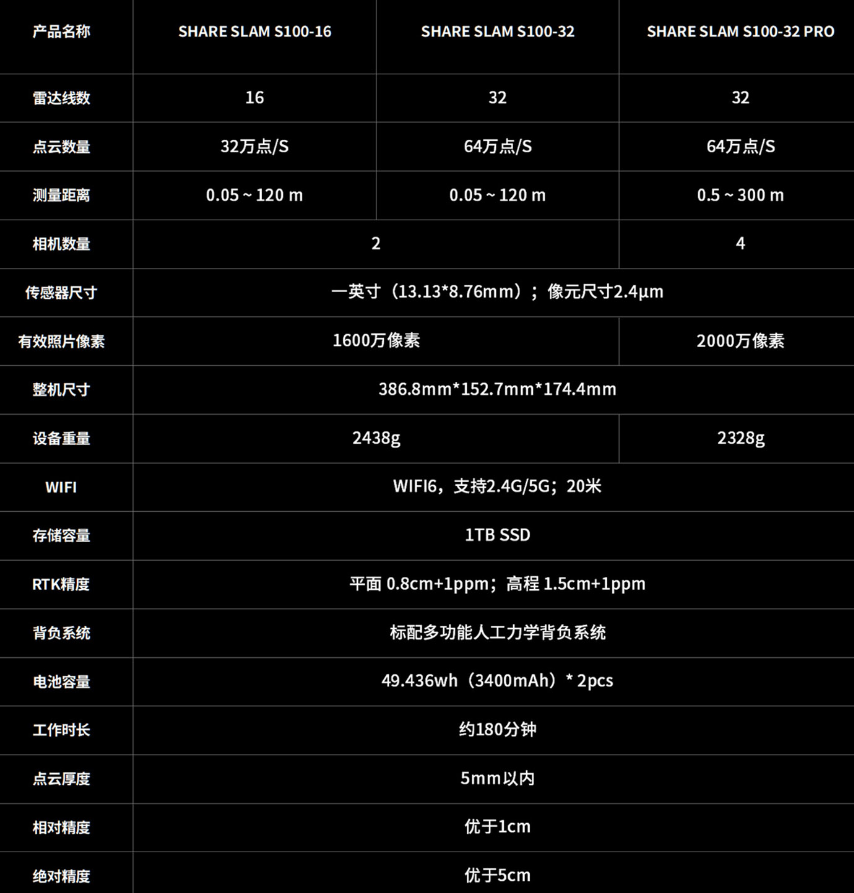 | 产品名称 | SHARE SLAM S100-16 | SHARE SLAM S100-32 | SHARE SLAM S100-32 PRO |
|---|---|---|---|
| 雷达线数 | 16 | 32 | 32 |
| 点云数量 | 32万点/S | 64万点/S | 64万点/S |
| 测量距离 | 0.05 ~ 120 m | 0.05 ~ 120 m | 0.5 ~ 300 m |
| 相机数量 | 2 | | 4 |
| 传感器尺寸 | 一英寸（13.13*8.76mm）；像元尺寸2.4μm | | |
| 有效照片像素 | 1600万像素 | | 2000万像素 |
| 整机尺寸 | 386.8mm*152.7mm*174.4mm | | |
| 设备重量 | 2438g | | 2328g |
| WIFI | WIFI6，支持2.4G/5G；20米 | | |
| 存储容量 | 1TB SSD | | |
| RTK精度 | 平面 0.8cm+1ppm；高程 1.5cm+1ppm | | |
| 背负系统 | 标配多功能人工力学背负系统 | | |
| 电池容量 | 49.436wh（3400mAh）* 2pcs | | |
| 工作时长 | 约180分钟 | | |
| 点云厚度 | 5mm以内 | | |
| 相对精度 | 优于1cm | | |
| 绝对精度 | 优于5cm | | |